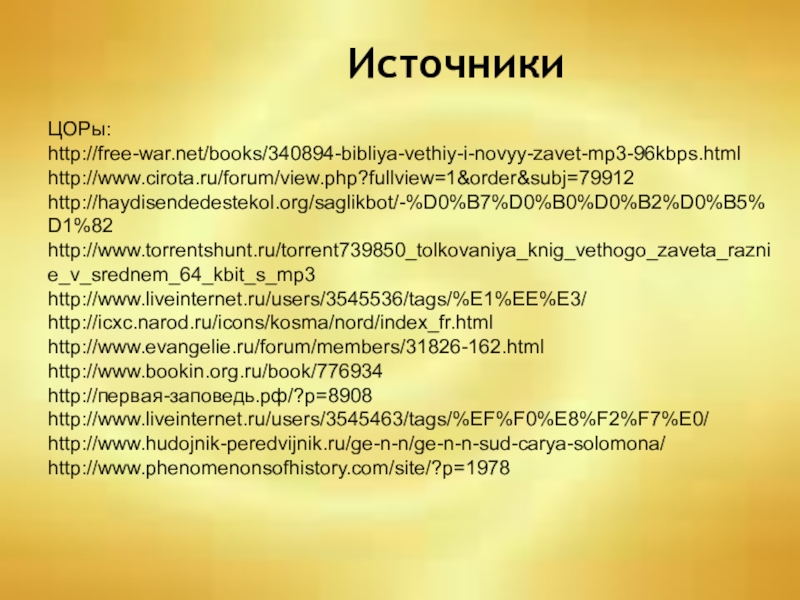 Источники

ЦОРы:
http://free-war.net/books/340894-bibliya-vethiy-i-novyy-zavet-mp3-96kbps.html
http://www.cirota.ru/forum/view.php?fullview=1&order&subj=79912
http://haydisendedestekol.org/saglikbot/-%D0%B7%D0%B0%D0%B2%D0%B5%D1%82
http://www.torrentshunt.ru/torrent739850_tolkovaniya_knig_vethogo_zaveta_raznie_v_srednem_64_kbit_s_mp3
http://www.liveinternet.ru/users/3545536/tags/%E1%EE%E3/
http://icxc.narod.ru/icons/kosma/nord/index_fr.html
http://www.evangelie.ru/forum/members/31826-162.html
http://www.bookin.org.ru/book/776934
http://первая-заповедь.рф/?p=8908
http://www.liveinternet.ru/users/3545463/tags/%EF%F0%E8%F2%F7%E0/
http://www.hudojnik-peredvijnik.ru/ge-n-n/ge-n-n-sud-carya-solomona/
http://www.phenomenonsofhistory.com/site/?p=1978